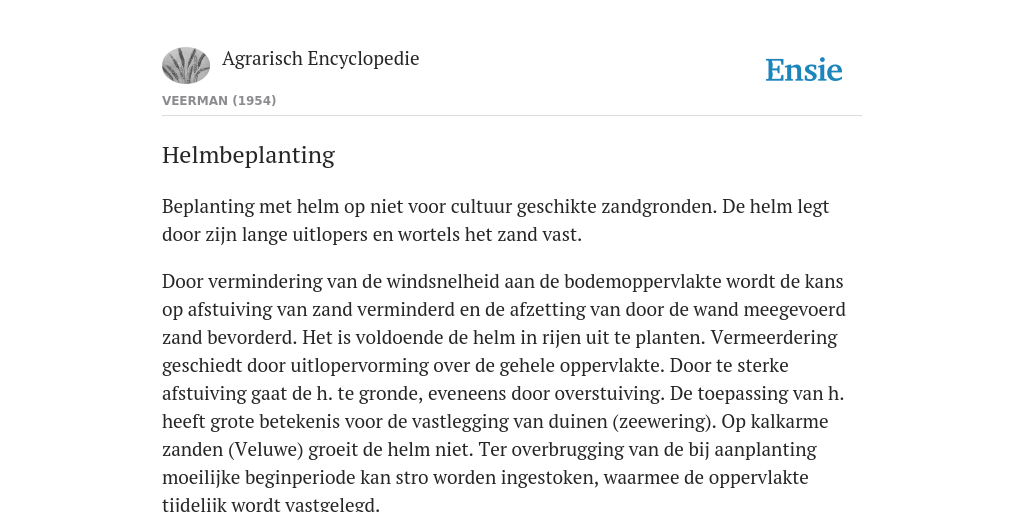 Agrarisch Encyclopedie

Ensie

VEERMAN (1954)

Helmbeplanting

Beplanting met helm op niet voor cultuur geschikte zandgronden. De helm legt door zijn lange uitlopers en wortels het zand vast.

Door vermindering van de windsnelheid aan de bodemoppervlakte wordt de kans op afstuiving van zand verminderd en de afzetting van door de wand meegevoerd zand bevorderd. Het is voldoende de helm in rijen uit te planten. Vermeerdering geschiedt door uitlopervorming over de gehele oppervlakte. Door te sterke afstuiving gaat de h. te gronde, eveneens door overstuiving. De toepassing van h. heeft grote betekenis voor de vastlegging van duinen (zeewering). Op kalkarme zanden (Veluwe) groeit de helm niet. Ter overbrugging van de bij aanplanting moeilijke beginperiode kan stro worden ingestoken, waarmee de oppervlakte tijdelijk wordt vastgelegd.